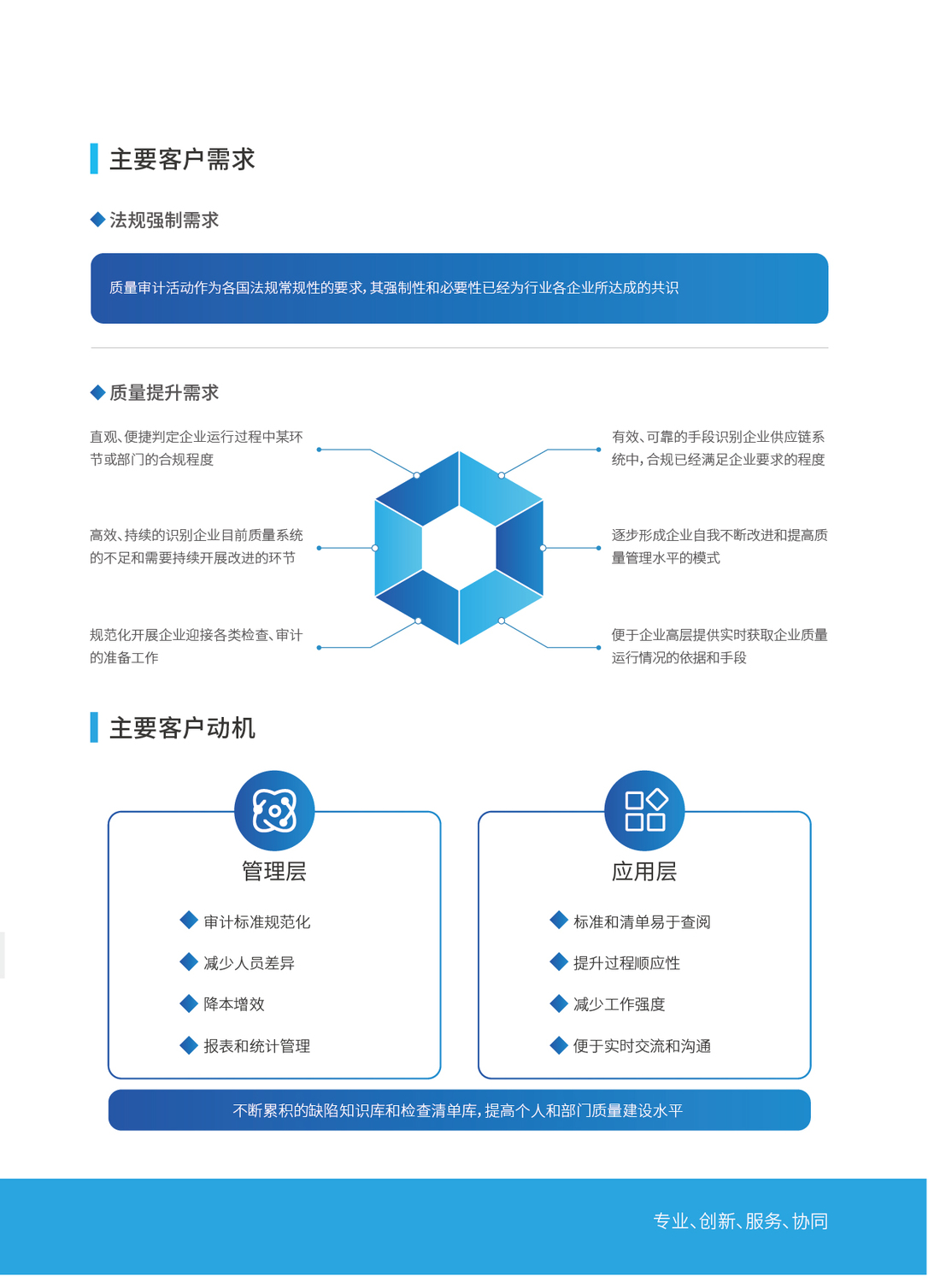 主要客户需求

法规强制需求

质量审计活动作为各国法规常规性的要求，其强制性和必要性已经为行业各企业所达成的共识

质量提升需求

直观、便捷判定企业运行过程中某环节或部门的合规程度

高效、持续的识别企业目前质量系统的不足和需要持续开展改进的环节

规范化开展企业迎接各类检查、审计的准备工作

有效、可靠的手段识别企业供应链系统中，合规已经满足企业要求的程度

逐步形成企业自我不断改进和提高质量管理水平的模式

便于企业高层提供实时获取企业质量运行情况的依据和手段

主要客户动机

管理层

审计标准规范化

减少人员差异

降本增效

报表和统计管理

应用层

标准和清单易于查阅

提升过程顺应性

减少工作强度

便于实时交流和沟通

不断累积的缺陷知识库和检查清单库，提高个人和部门质量建设水平

专业、创新、服务、协同